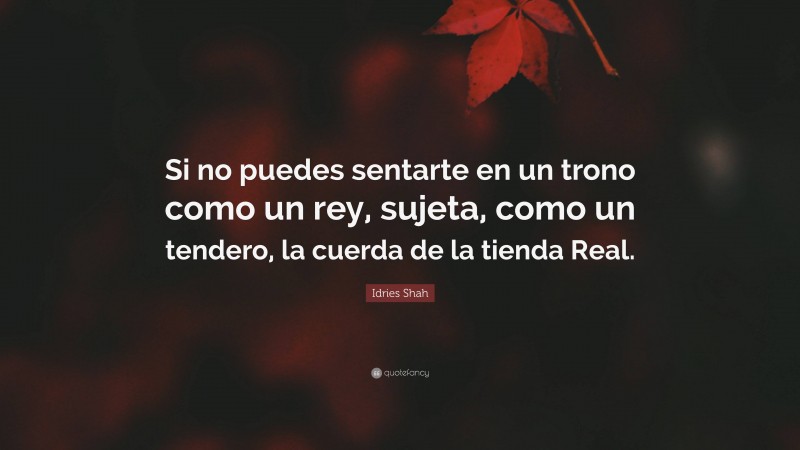 Si no puedes sentarte en un trono como un rey, sujeta, como un tendero, la cuerda de la tienda Real.

Idries Shah

quotefancy